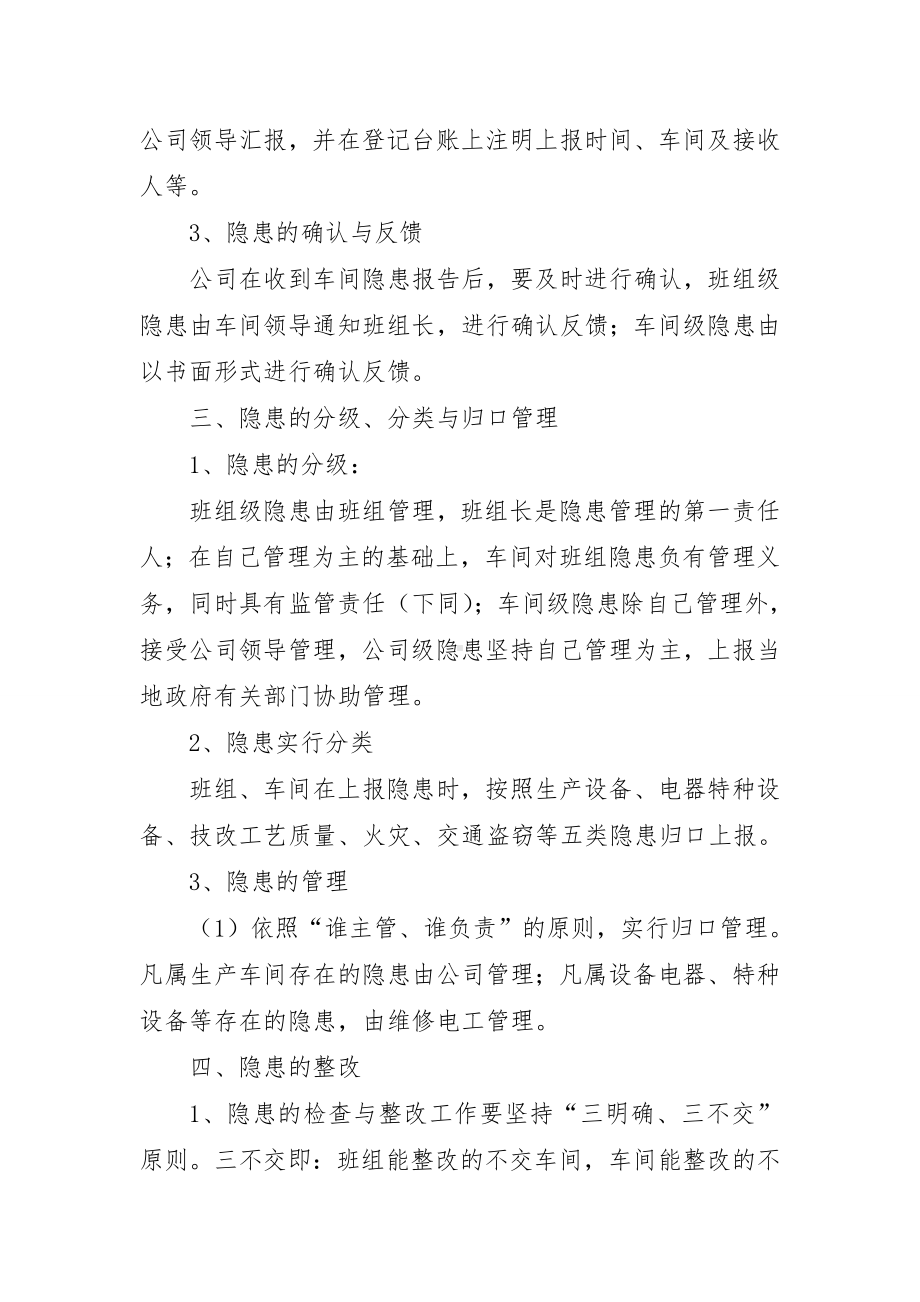 公司领导汇报，并在登记台账上注明上报时间、车间及接收人等。

3、隐患的确认与反馈

公司在收到车间隐患报告后，要及时进行确认，班组级隐患由车间领导通知班组长，进行确认反馈；车间级隐患由以书面形式进行确认反馈。

三、隐患的分级、分类与归口管理

1、隐患的分级：

班组级隐患由班组管理，班组长是隐患管理的第一责任人；在自己管理为主的基础上，车间对班组隐患负有管理义务，同时具有监管责任（下同）；车间级隐患除自己管理外，接受公司领导管理，公司级隐患坚持自己管理为主，上报当地政府有关部门协助管理。

2、隐患实行分类

班组、车间在上报隐患时，按照生产设备、电器特种设备、技改工艺质量、火灾、交通盗窃等五类隐患归口上报。

3、隐患的管理

（1）依照“谁主管、谁负责”的原则，实行归口管理。凡属生产车间存在的隐患由公司管理；凡属设备电器、特种设备等存在的隐患，由维修电工管理。

四、隐患的整改

1、隐患的检查与整改工作要坚持“三明确、三不交”原则。三不交即：班组能整改的不交车间，车间能整改的不